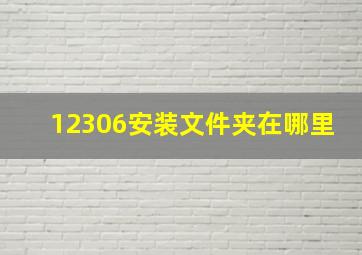 12306安装文件夹在哪里